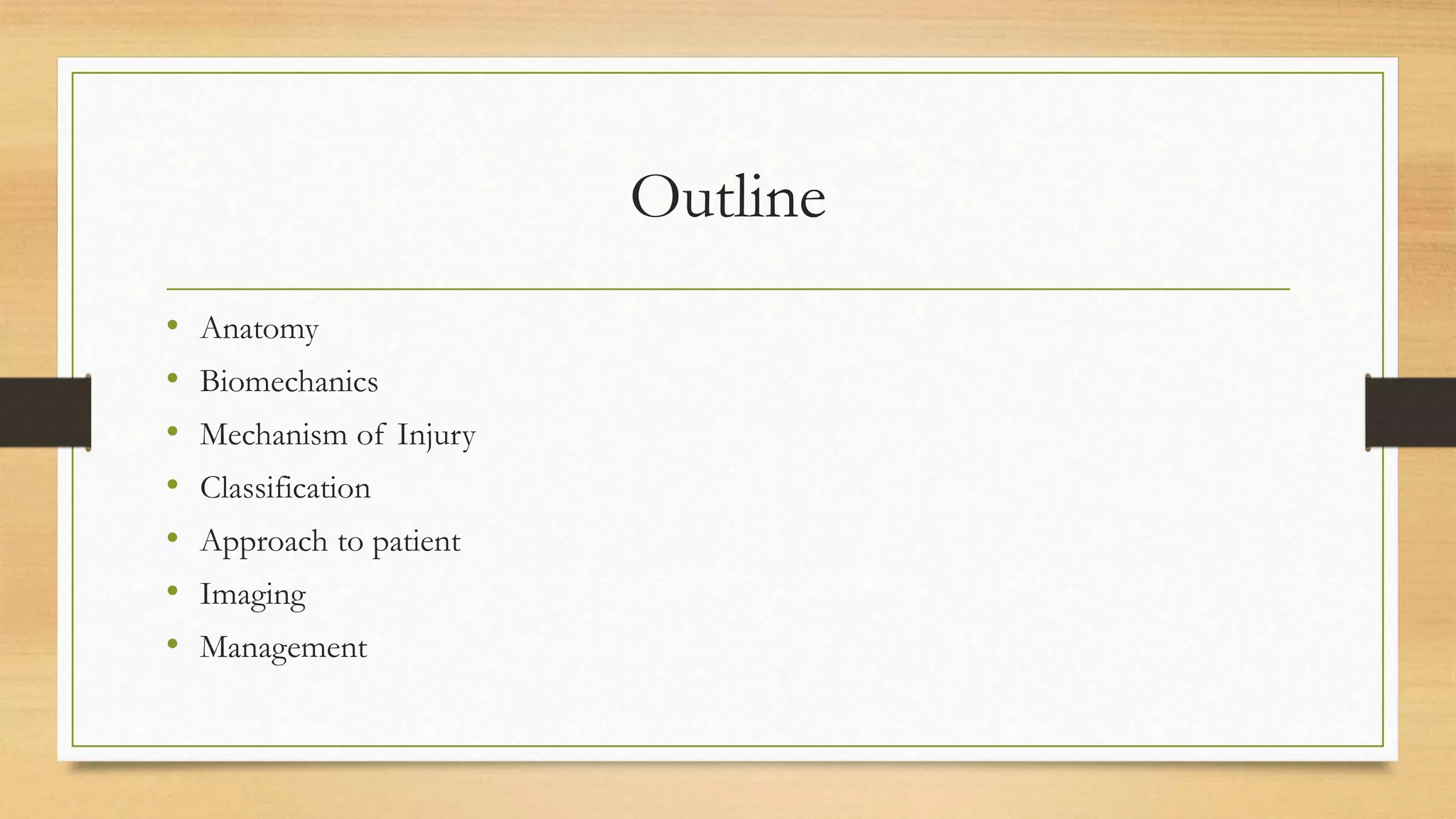 Outline

• Anatomy
• Biomechanics
• Mechanism of Injury
• Classification
• Approach to patient
• Imaging
• Management